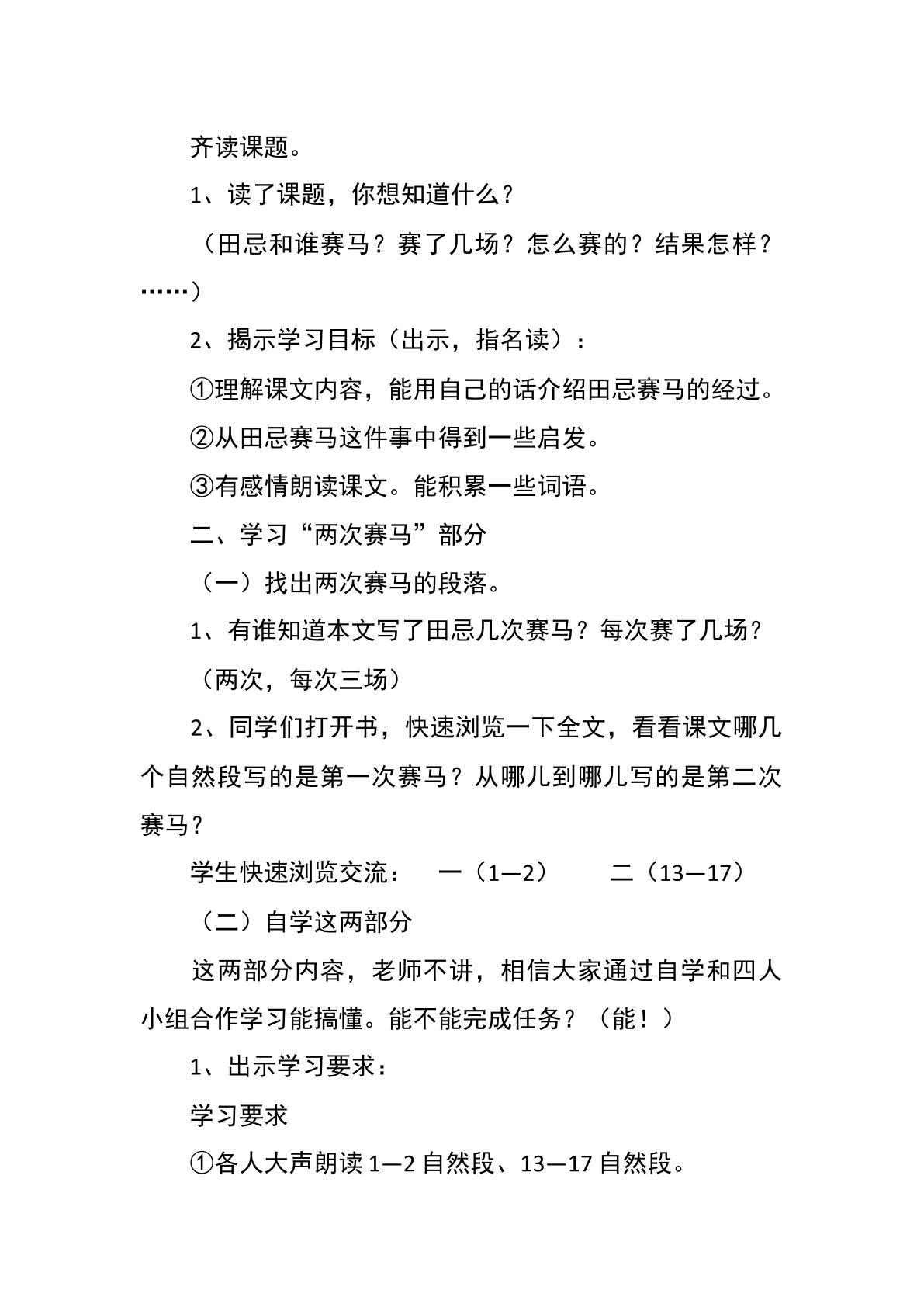 齐读课题。

1、读了课题，你想知道什么？

（田忌和谁赛马？赛了几场？怎么赛的？结果怎样？……）

2、揭示学习目标（出示，指名读）：

①理解课文内容，能用自己的话介绍田忌赛马的经过。

②从田忌赛马这件事中得到一些启发。

③有感情朗读课文。能积累一些词语。

二、学习“两次赛马”部分

（一）找出两次赛马的段落。

1、有谁知道本文写了田忌几次赛马？每次赛了几场？

（两次，每次三场）

2、同学们打开书，快速浏览一下全文，看看课文哪几个自然段写的是第一次赛马？从哪儿到哪儿写的是第二次赛马？

学生快速浏览交流： 一（1—2） 二（13—17）

（二）自学这两部分

这两部分内容，老师不讲，相信大家通过自学和四人小组合作学习能搞懂。能不能完成任务？（能！）

1、出示学习要求：

学习要求

①各人大声朗读1—2自然段、13—17自然段。